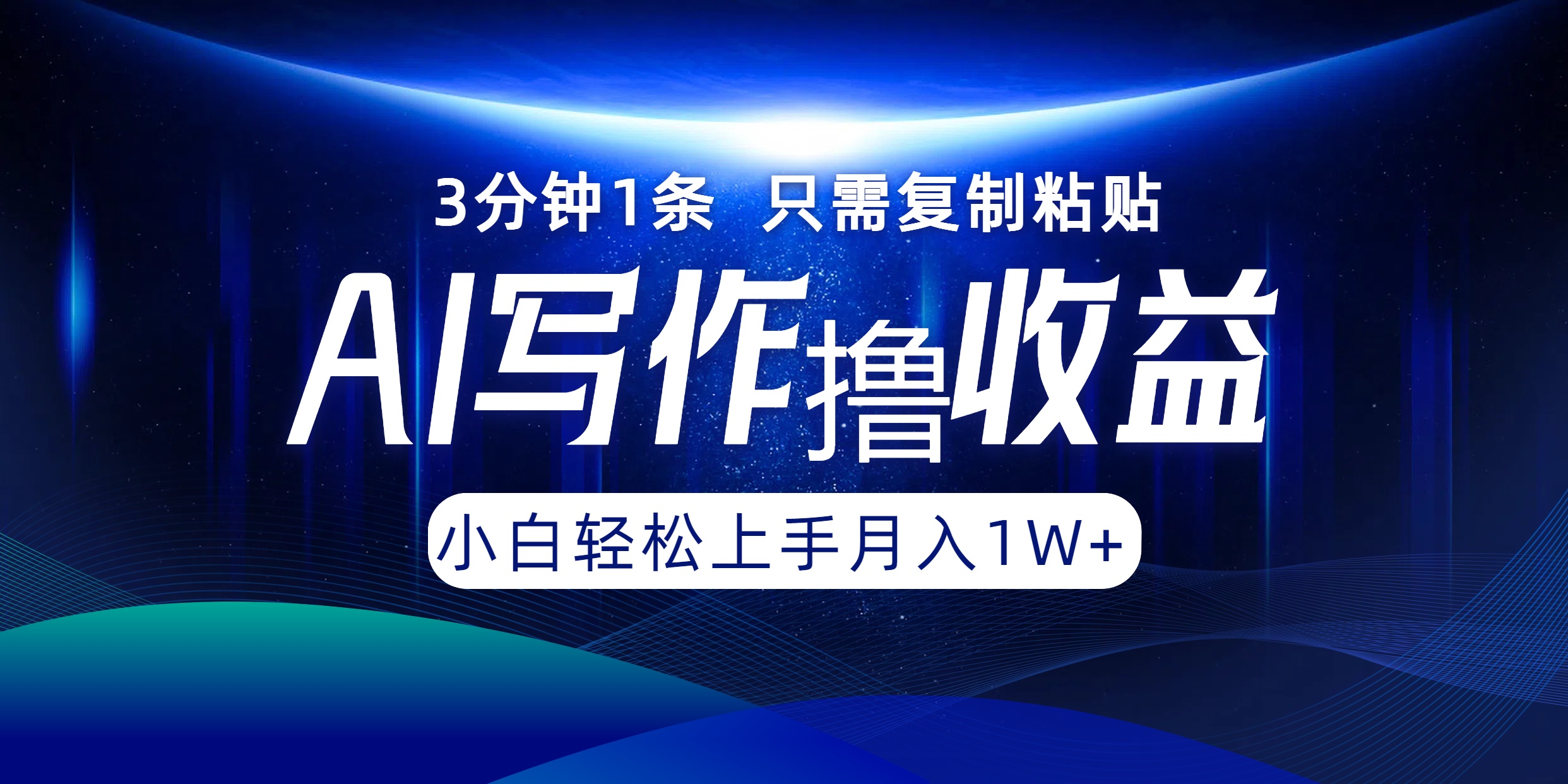 3分钟1条 只需复制粘贴

AI写作撸收益

小白轻松上手月入1W+